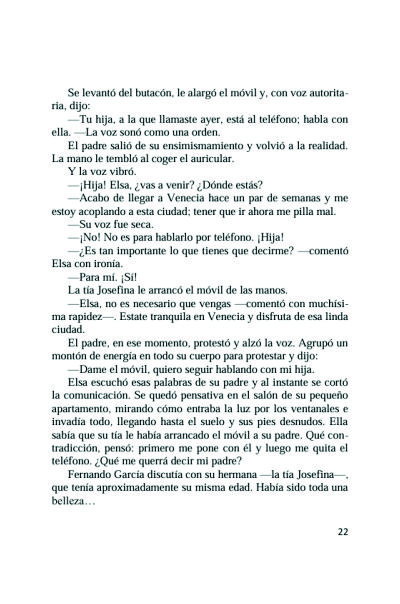 Se levantó del butacón, le alargó el móvil y, con voz autoritaria, dijo:

—Tu hija, a la que llamaste ayer, está al teléfono; habla con ella. —La voz sonó como una orden.

El padre salió de su ensimismamiento y volvió a la realidad. La mano le tembló al coger el auricular.

Y la voz vibró.

—¡Hija! Elsa, ¿vas a venir? ¿Dónde estás?

—Acabo de llegar a Venecia hace un par de semanas y me estoy acoplando a esta ciudad; tener que ir ahora me pilla mal.

—Su voz fue seca.

—¡No! No es para hablarlo por teléfono. ¡Hija!

—¿Es tan importante lo que tienes que decirme? —comentó Elsa con ironía.

—Para mí. ¡Sí!

La tía Josefina le arrancó el móvil de las manos.

—Elsa, no es necesario que vengas —comentó con muchísima rapidez—. Estate tranquila en Venecia y disfruta de esa linda ciudad.

El padre, en ese momento, protestó y alzó la voz. Agrupó un montón de energía en todo su cuerpo para protestar y dijo:

—Dame el móvil, quiero seguir hablando con mi hija.

Elsa escuchó esas palabras de su padre y al instante se cortó la comunicación. Se quedó pensativa en el salón de su pequeño apartamento, mirando cómo entraba la luz por los ventanales e invadía todo, llegando hasta el suelo y sus pies desnudos. Ella sabía que su tía le había arrancado el móvil a su padre. Qué contradicción, pensó: primero me pone con él y luego me quita el teléfono. ¿Qué me querrá decir mi padre?

Fernando García discutía con su hermana —la tía Josefina—, que tenía aproximadamente su misma edad. Había sido toda una belleza…

22